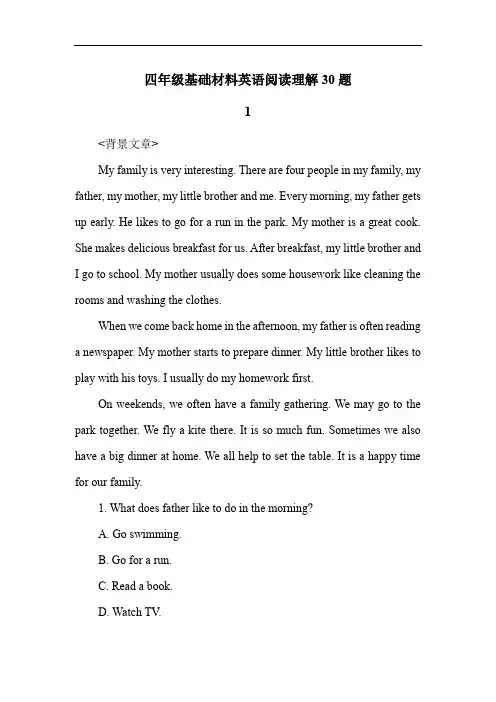 四年级基础材料英语阅读理解 30 题

1

<背景文章>

My family is very interesting. There are four people in my family, my father, my mother, my little brother and me. Every morning, my father gets up early. He likes to go for a run in the park. My mother is a great cook. She makes delicious breakfast for us. After breakfast, my little brother and I go to school. My mother usually does some housework like cleaning the rooms and washing the clothes.

When we come back home in the afternoon, my father is often reading a newspaper. My mother starts to prepare dinner. My little brother likes to play with his toys. I usually do my homework first.

On weekends, we often have a family gathering. We may go to the park together. We fly a kite there. It is so much fun. Sometimes we also have a big dinner at home. We all help to set the table. It is a happy time for our family.

1. What does father like to do in the morning?

A. Go swimming.

B. Go for a run.

C. Read a book.

D. Watch TV.